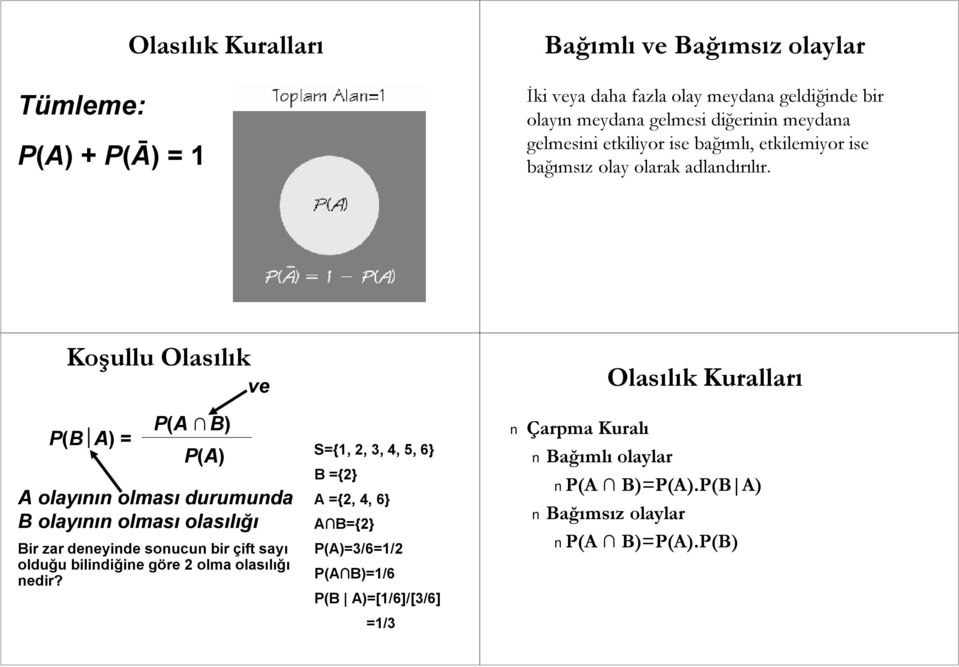 Olasılık Kuralları

Tümleme:

$P(A) + P(\bar{A}) = 1$

Toplam Alan=1

$P(A)$

$P(\bar{A}) = 1 - P(A)$

Bağımlı ve Bağımsız olaylar

İki veya daha fazla olay meydana geldiğinde bir olayın meydana gelmesi diğerinin meydana gelmesini etkiliyor ise bağımlı, etkilemiyor ise bağımsız olay olarak adlandırılır.

Koşullu Olasılık

ve

$P(B|A) = \frac{P(A \cap B)}{P(A)}$

A olayının olması durumunda B olayının olması olasılığı

Bir zar deneyinde sonucun bir çift sayı olduğu bilindiğine göre 2 olma olasılığı nedir?

S={1, 2, 3, 4, 5, 6}
B ={2}
A ={2, 4, 6}
A∩B={2}
P(A)=3/6=1/2
P(A∩B)=1/6
P(B | A)=[1/6]/[3/6]
=1/3

Olasılık Kuralları

n Çarpma Kuralı
n Bağımlı olaylar
n P(A ∩ B)=P(A).P(B|A)
n Bağımsız olaylar
n P(A ∩ B)=P(A).P(B)